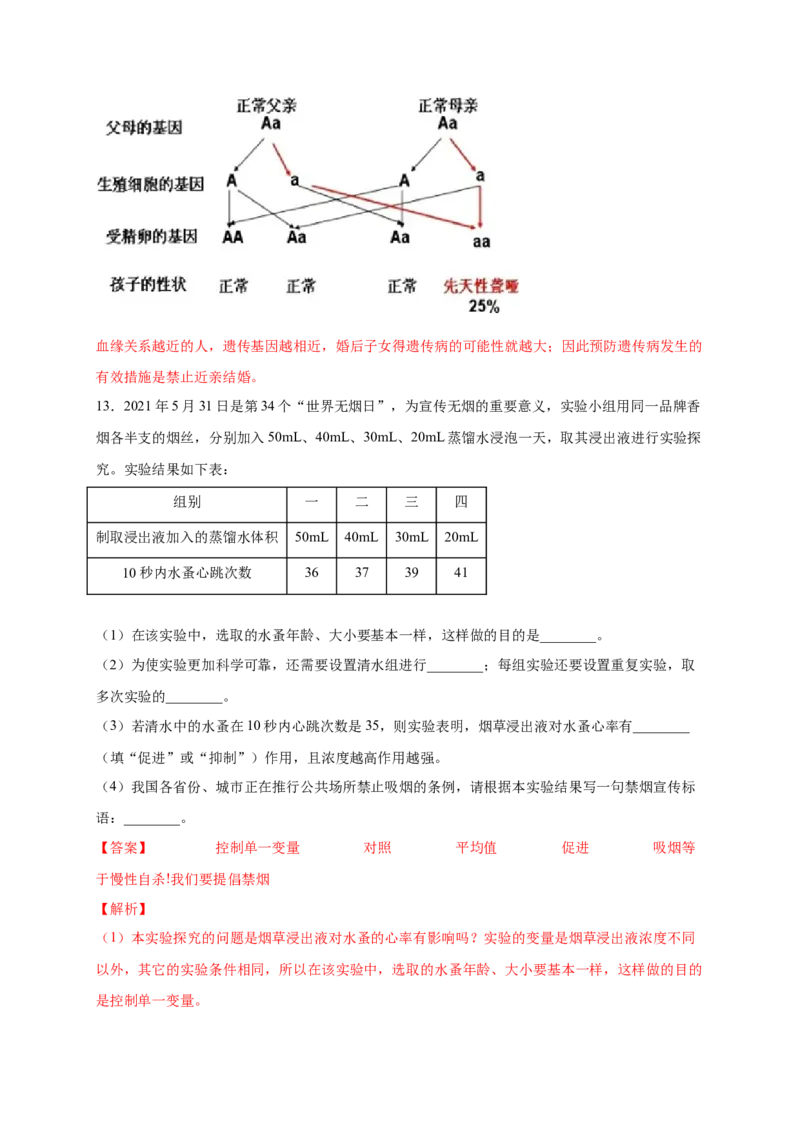 正常父亲
Aa

正常母亲
Aa

父母的基因

生殖细胞的基因 A a A a

受精卵的基因 AA Aa Aa aa

孩子的性状 正常 正常 正常 先天性聋哑
25%

血缘关系越近的人，遗传基因越相近，婚后子女得遗传病的可能性就越大；因此预防遗传病发生的有效措施是禁止近亲结婚。

13．2021年5月31日是第34个“世界无烟日”，为宣传无烟的重要意义，实验小组用同一品牌香烟各半支的烟丝，分别加入50mL、40mL、30mL、20mL蒸馏水浸泡一天，取其浸出液进行实验探究。实验结果如下表：

| 组别 | 一 | 二 | 三 | 四 |
|---|---|---|---|---|
| 制取浸出液加入的蒸馏水体积 | 50mL | 40mL | 30mL | 20mL |
| 10秒内水蚤心跳次数 | 36 | 37 | 39 | 41 |

（1）在该实验中，选取的水蚤年龄、大小要基本一样，这样做的目的是________。

（2）为使实验更加科学可靠，还需要设置清水组进行________；每组实验还要设置重复实验，取多次实验的________。

（3）若清水中的水蚤在10秒内心跳次数是35，则实验表明，烟草浸出液对水蚤心率有________（填“促进”或“抑制”）作用，且浓度越高作用越强。

（4）我国各省份、城市正在推行公共场所禁止吸烟的条例，请根据本实验结果写一句禁烟宣传标语：________。

【答案】 控制单一变量 对照 平均值 促进 吸烟等于慢性自杀!我们要提倡禁烟

【解析】

（1）本实验探究的问题是烟草浸出液对水蚤的心率有影响吗？实验的变量是烟草浸出液浓度不同以外，其它的实验条件相同，所以在该实验中，选取的水蚤年龄、大小要基本一样，这样做的目的是控制单一变量。